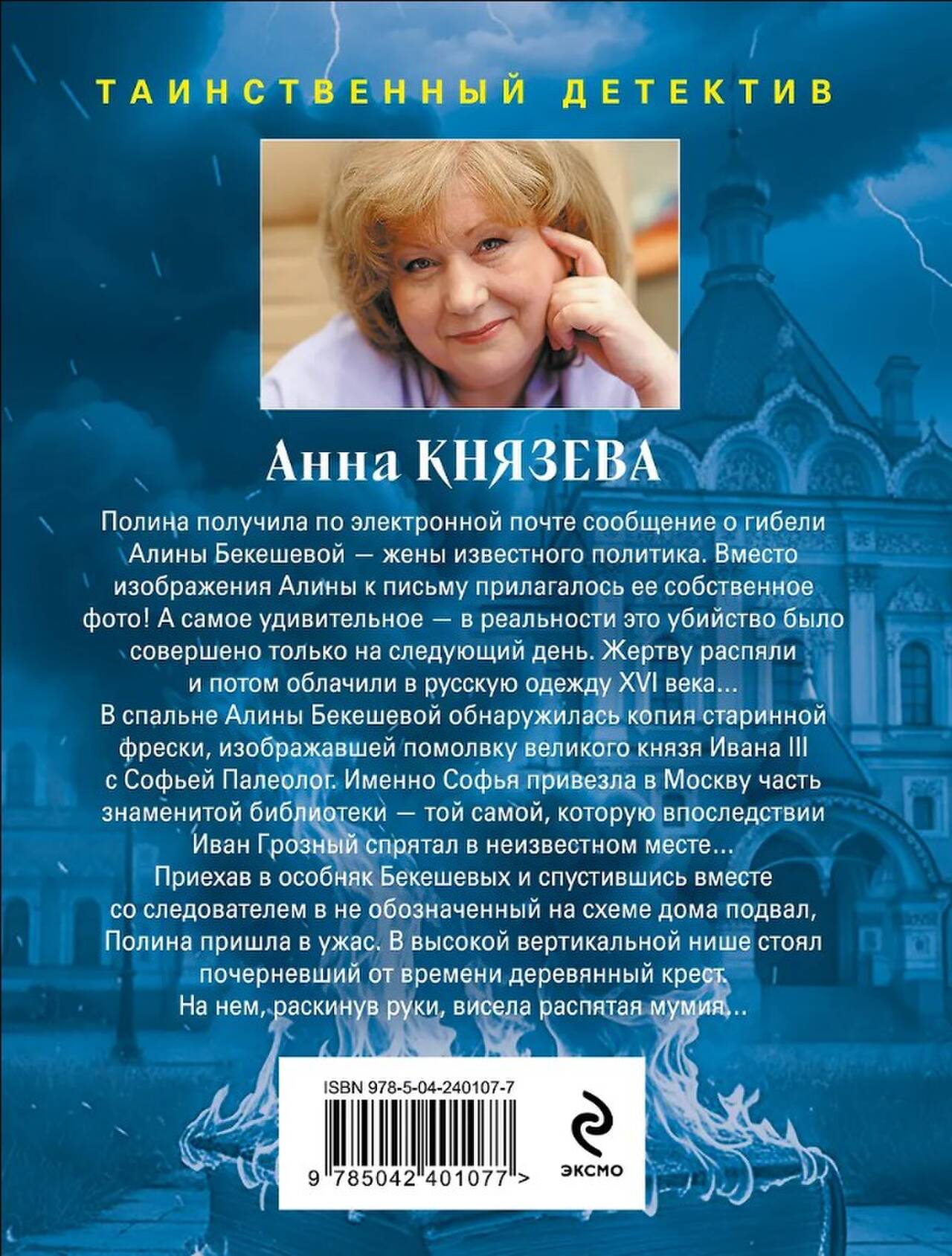 ТАИНСТВЕННЫЙ ДЕТЕКТИВ

Анна КНЯЗЕВА

Полина получила по электронной почте сообщение о гибели Алины Бекешевой — жены известного политика. Вместо изображения Алины к письму прилагалось ее собственное фото! А самое удивительное — в реальности это убийство было совершено только на следующий день. Жертву распяли и потом облачили в русскую одежду XVI века...
В спальне Алины Бекешевой обнаружилась копия старинной фрески, изображавшей помолвку великого князя Ивана III с Софьей Палеолог. Именно Софья привезла в Москву часть знаменитой библиотеки — той самой, которую впоследствии Иван Грозный спрятал в неизвестном месте...
Приехав в особняк Бекешевых и спустившись вместе со следователем в не обозначенный на схеме дома подвал, Полина пришла в ужас. В высокой вертикальной нише стоял почерневший от времени деревянный крест.
На нем, раскинув руки, висела распятая мумия...

ISBN 978-5-04-240107-7

9 785042 401077 >

ЭКСМО